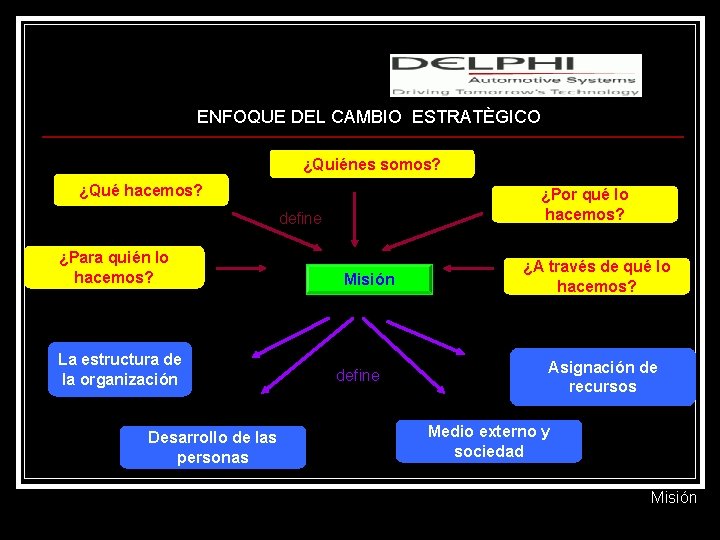 DELPHI
Automotive Systems
Driving Tomorrow's Technology

ENFOQUE DEL CAMBIO ESTRATÈGICO

¿Quiénes somos?

¿Qué hacemos?

¿Por qué lo hacemos?

define

¿Para quién lo hacemos?

Misión

¿A través de qué lo hacemos?

La estructura de la organización

define

Asignación de recursos

Desarrollo de las personas

Medio externo y sociedad

Misión